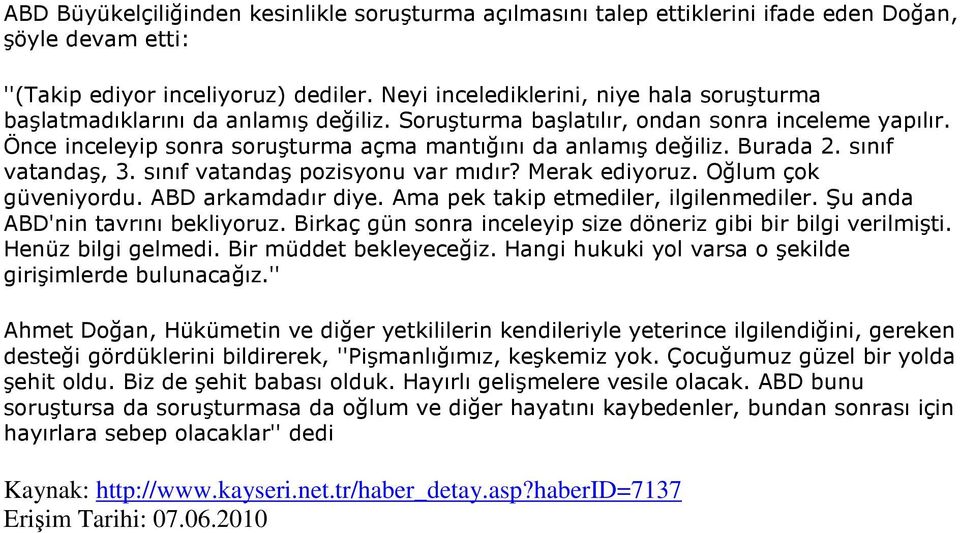 ABD Büyükelçiliğinden kesinlikle soruşturma açılmasını talep ettiklerini ifade eden Doğan, şöyle devam etti:

''(Takip ediyor inceliyoruz) dediler. Neyi incelediklerini, niye hala soruşturma başlatmadıklarını da anlamış değiliz. Soruşturma başlatılır, ondan sonra inceleme yapılır. Önce inceleyip sonra soruşturma açma mantığını da anlamış değiliz. Burada 2. sınıf vatandaş, 3. sınıf vatandaş pozisyonu var mıdır? Merak ediyoruz. Oğlum çok güveniyordu. ABD arkamdadır diye. Ama pek takip etmediler, ilgilenmediler. Şu anda ABD'nin tavrını bekliyoruz. Birkaç gün sonra inceleyip size döneriz gibi bir bilgi verilmişti. Henüz bilgi gelmedi. Bir müddet bekleyeceğiz. Hangi hukuki yol varsa o şekilde girişimlerde bulunacağız.''

Ahmet Doğan, Hükümetin ve diğer yetkililerin kendileriyle yeterince ilgilendiğini, gereken desteği gördüklerini bildirerek, ''Pişmanlığımız, keşkemiz yok. Çocuğumuz güzel bir yolda şehit oldu. Biz de şehit babası olduk. Hayırlı gelişmelere vesile olacak. ABD bunu soruştursa da soruşturmasa da oğlum ve diğer hayatını kaybedenler, bundan sonrası için hayırlara sebep olacaklar'' dedi

Kaynak: http://www.kayseri.net.tr/haber_detay.asp?haberID=7137
Erişim Tarihi: 07.06.2010